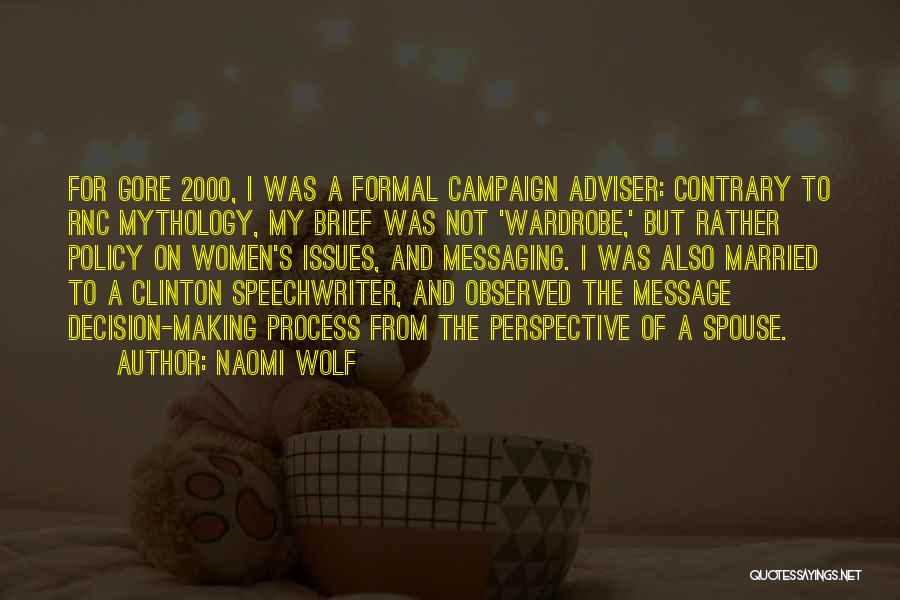 FOR GORE 2000, I WAS A FORMAL CAMPAIGN ADVISER: CONTRARY TO RNC MYTHOLOGY, MY BRIEF WAS NOT 'WARDROBE,' BUT RATHER POLICY ON WOMEN'S ISSUES, AND MESSAGING. I WAS ALSO MARRIED TO A CLINTON SPEECHWRITER, AND OBSERVED THE MESSAGE DECISION-MAKING PROCESS FROM THE PERSPECTIVE OF A SPOUSE.

AUTHOR: NAOMI WOLF

QUOTESSAYINGS.NET